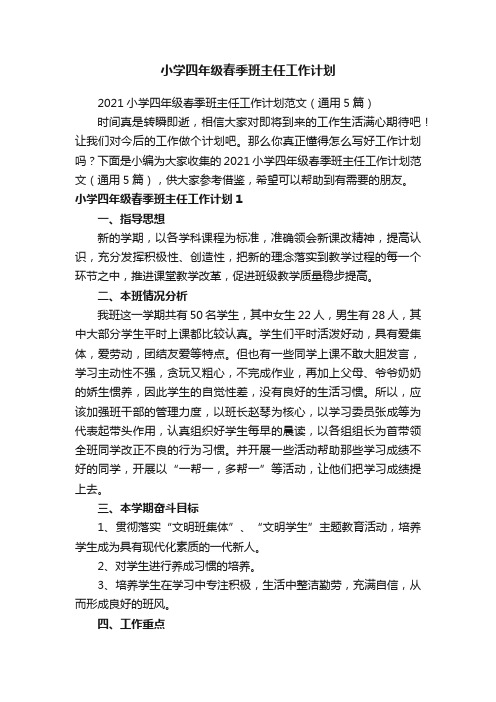 小学四年级春季班主任工作计划

2021 小学四年级春季班主任工作计划范文（通用 5 篇）

时间真是转瞬即逝，相信大家对即将到来的工作生活满心期待吧！让我们对今后的工作做个计划吧。那么你真正懂得怎么写好工作计划吗？下面是小编为大家收集的 2021 小学四年级春季班主任工作计划范文（通用 5 篇），供大家参考借鉴，希望可以帮助到有需要的朋友。

小学四年级春季班主任工作计划 1

一、指导思想

新的学期，以各学科课程为标准，准确领会新课改精神，提高认识，充分发挥积极性、创造性，把新的理念落实到教学过程的每一个环节之中，推进课堂教学改革，促进班级教学质量稳步提高。

二、本班情况分析

我班这一学期共有 50 名学生，其中女生 22 人，男生有 28 人，其中大部分学生平时上课都比较认真。学生们平时活泼好动，具有爱集体，爱劳动，团结友爱等特点。但也有一些同学上课不敢大胆发言，学习主动性不强，贪玩又粗心，不完成作业，再加上父母、爷爷奶奶的娇生惯养，因此学生的自觉性差，没有良好的生活习惯。所以，应该加强班干部的管理力度，以班长赵琴为核心，以学习委员张成等为代表起带头作用，认真组织好学生每早的晨读，以各组组长为首带领全班同学改正不良的行为习惯。并开展一些活动帮助那些学习成绩不好的同学，开展以“一帮一，多帮一”等活动，让他们把学习成绩提上去。

三、本学期奋斗目标

1、贯彻落实“文明班集体”、“文明学生”主题教育活动，培养学生成为具有现代化素质的一代新人。

2、对学生进行养成习惯的培养。

3、培养学生在学习中专注积极，生活中整洁勤劳，充满自信，从而形成良好的班风。

四、工作重点